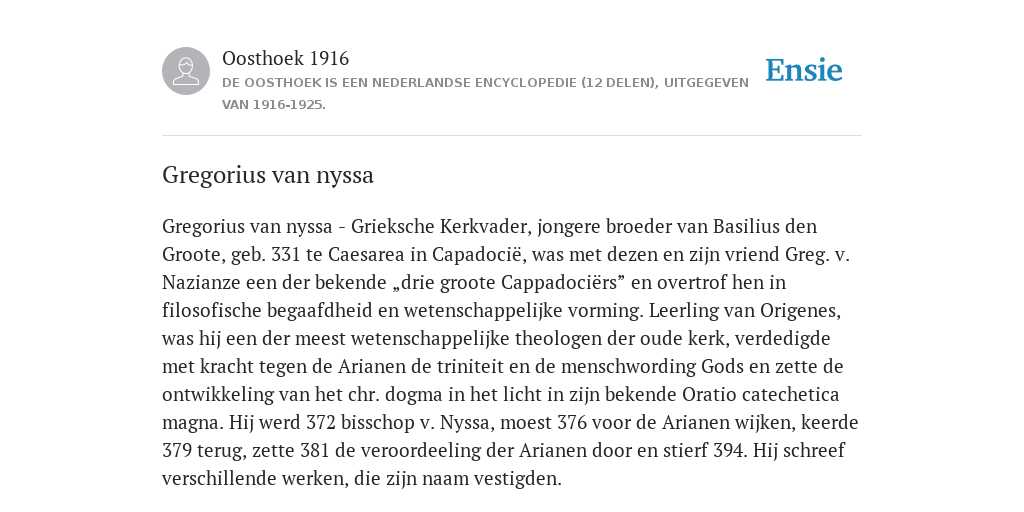 Oosthoek 1916
DE OOSTHOEK IS EEN NEDERLANDSE ENCYCLOPEDIE (12 DELEN), UITGEGEVEN VAN 1916-1925.

Ensie

Gregorius van nyssa

Gregorius van nyssa - Grieksche Kerkvader, jongere broeder van Basilius den Groote, geb. 331 te Caesarea in Capadocië, was met dezen en zijn vriend Greg. v. Nazianze een der bekende „drie groote Cappadociërs” en overtrof hen in filosofische begaafdheid en wetenschappelijke vorming. Leerling van Origenes, was hij een der meest wetenschappelijke theologen der oude kerk, verdedigde met kracht tegen de Arianen de triniteit en de menschwording Gods en zette de ontwikkeling van het chr. dogma in het licht in zijn bekende Oratio catechetica magna. Hij werd 372 bisschop v. Nyssa, moest 376 voor de Arianen wijken, keerde 379 terug, zette 381 de veroordeeling der Arianen door en stierf 394. Hij schreef verschillende werken, die zijn naam vestigden.